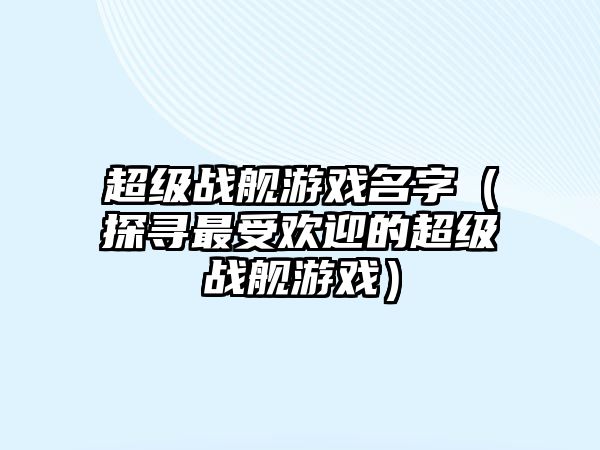 超级战舰游戏名字（探寻最受欢迎的超级战舰游戏）